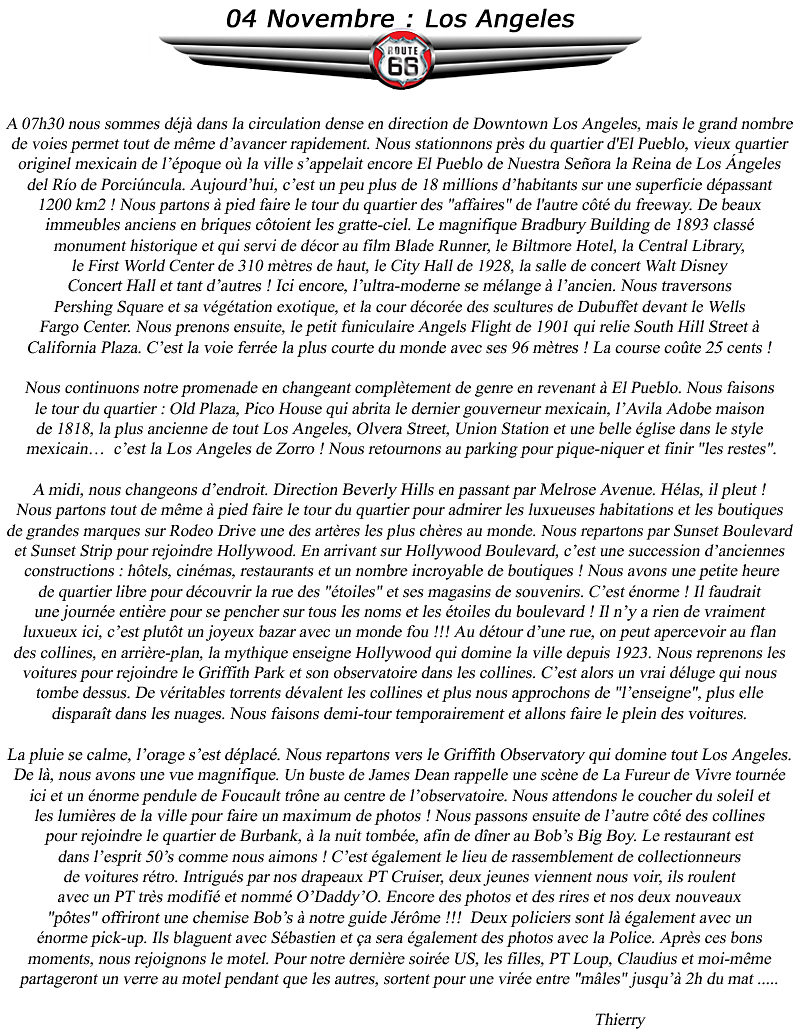 04 Novembre : Los Angeles

ROUTE 66

A 07h30 nous sommes déjà dans la circulation dense en direction de Downtown Los Angeles, mais le grand nombre de voies permet tout de même d'avancer rapidement. Nous stationnons près du quartier d'El Pueblo, vieux quartier originel mexicain de l'époque où la ville s'appelait encore El Pueblo de Nuestra Señora la Reina de Los Ángeles del Río de Porciúncula. Aujourd'hui, c'est un peu plus de 18 millions d'habitants sur une superficie dépassant 1200 km2 ! Nous partons à pied faire le tour du quartier des "affaires" de l'autre côté du freeway. De beaux immeubles anciens en briques côtoient les gratte-ciel. Le magnifique Bradbury Building de 1893 classé monument historique et qui servi de décor au film Blade Runner, le Biltmore Hotel, la Central Library, le First World Center de 310 mètres de haut, le City Hall de 1928, la salle de concert Walt Disney Concert Hall et tant d'autres ! Ici encore, l'ultra-moderne se mélange à l'ancien. Nous traversons Pershing Square et sa végétation exotique, et la cour décorée des scultures de Dubuffet devant le Wells Fargo Center. Nous prenons ensuite, le petit funiculaire Angels Flight de 1901 qui relie South Hill Street à California Plaza. C'est la voie ferrée la plus courte du monde avec ses 96 mètres ! La course coûte 25 cents !

Nous continuons notre promenade en changeant complètement de genre en revenant à El Pueblo. Nous faisons le tour du quartier : Old Plaza, Pico House qui abrita le dernier gouverneur mexicain, l'Avila Adobe maison de 1818, la plus ancienne de tout Los Angeles, Olvera Street, Union Station et une belle église dans le style mexicain… c'est la Los Angeles de Zorro ! Nous retournons au parking pour pique-niquer et finir "les restes".

A midi, nous changeons d'endroit. Direction Beverly Hills en passant par Melrose Avenue. Hélas, il pleut ! Nous partons tout de même à pied faire le tour du quartier pour admirer les luxueuses habitations et les boutiques de grandes marques sur Rodeo Drive une des artères les plus chères au monde. Nous repartons par Sunset Boulevard et Sunset Strip pour rejoindre Hollywood. En arrivant sur Hollywood Boulevard, c'est une succession d'anciennes constructions : hôtels, cinémas, restaurants et un nombre incroyable de boutiques ! Nous avons une petite heure de quartier libre pour découvrir la rue des "étoiles" et ses magasins de souvenirs. C'est énorme ! Il faudrait une journée entière pour se pencher sur tous les noms et les étoiles du boulevard ! Il n'y a rien de vraiment luxueux ici, c'est plutôt un joyeux bazar avec un monde fou !!! Au détour d'une rue, on peut apercevoir au flan des collines, en arrière-plan, la mythique enseigne Hollywood qui domine la ville depuis 1923. Nous reprenons les voitures pour rejoindre le Griffith Park et son observatoire dans les collines. C'est alors un vrai déluge qui nous tombe dessus. De véritables torrents dévalent les collines et plus nous approchons de "l'enseigne", plus elle disparaît dans les nuages. Nous faisons demi-tour temporairement et allons faire le plein des voitures.

La pluie se calme, l'orage s'est déplacé. Nous repartons vers le Griffith Observatory qui domine tout Los Angeles. De là, nous avons une vue magnifique. Un buste de James Dean rappelle une scène de La Fureur de Vivre tournée ici et un énorme pendule de Foucault trône au centre de l'observatoire. Nous attendons le coucher du soleil et les lumières de la ville pour faire un maximum de photos ! Nous passons ensuite de l'autre côté des collines pour rejoindre le quartier de Burbank, à la nuit tombée, afin de dîner au Bob's Big Boy. Le restaurant est dans l'esprit 50's comme nous aimons ! C'est également le lieu de rassemblement de collectionneurs de voitures rétro. Intrigués par nos drapeaux PT Cruiser, deux jeunes viennent nous voir, ils roulent avec un PT très modifié et nommé O'Daddy'O. Encore des photos et des rires et nos deux nouveaux "pôtes" offriront une chemise Bob's à notre guide Jérôme !!! Deux policiers sont là également avec un énorme pick-up. Ils blaguent avec Sébastien et ça sera également des photos avec la Police. Après ces bons moments, nous rejoignons le motel. Pour notre dernière soirée US, les filles, PT Loup, Claudius et moi-même partageront un verre au motel pendant que les autres, sortent pour une virée entre "mâles" jusqu'à 2h du mat .....

Thierry